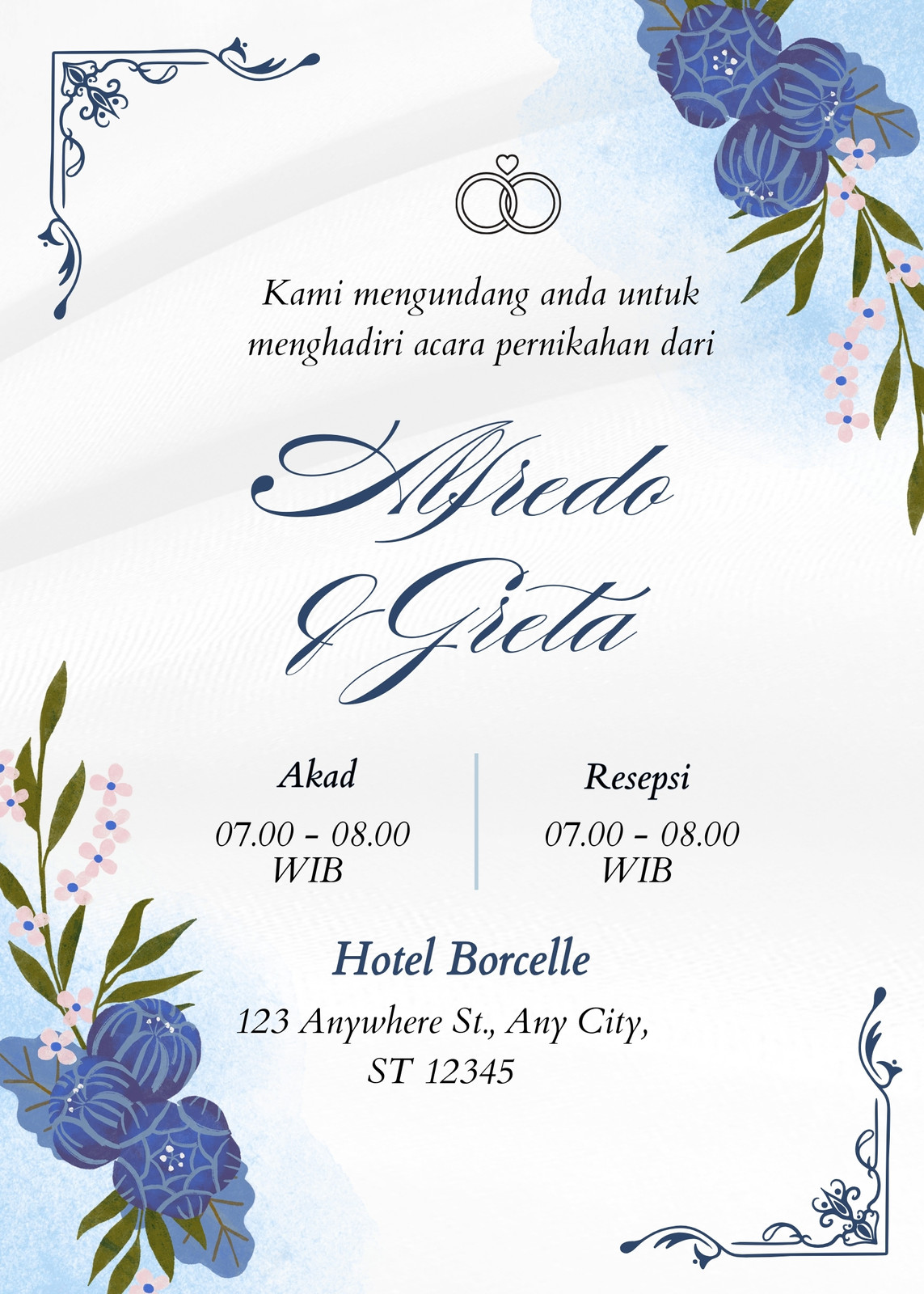 Kami mengundang anda untuk menghadiri acara pernikahan dari

Alfredo
& Greta

Akad
07.00 - 08.00
WIB

Resepsi
07.00 - 08.00
WIB

Hotel Borcelle
123 Anywhere St., Any City,
ST 12345